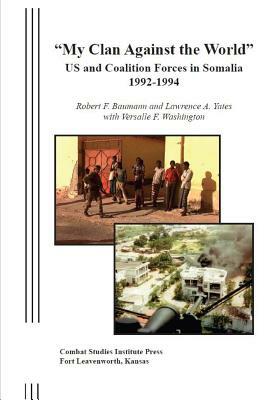 “My Clan Against the World”
US and Coalition Forces in Somalia
1992-1994

Robert F. Baumann and Lawrence A. Yates
with Versalle F. Washington

Combat Studies Institute Press
Fort Leavenworth, Kansas